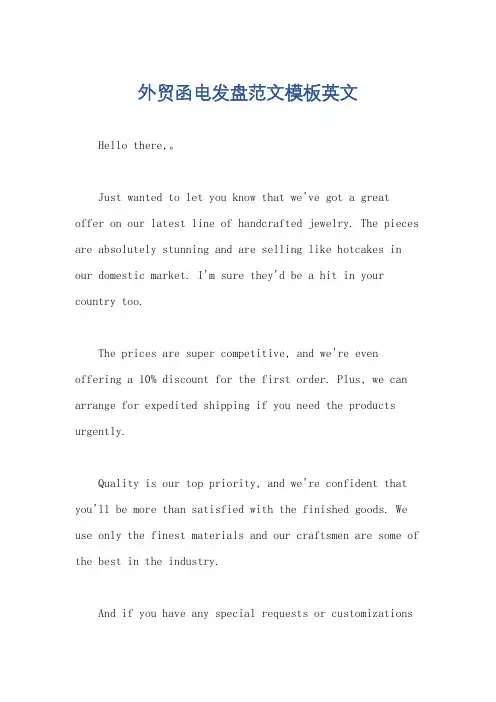 外贸函电发盘范文模板英文

Hello there,。

Just wanted to let you know that we've got a great offer on our latest line of handcrafted jewelry. The pieces are absolutely stunning and are selling like hotcakes in our domestic market. I'm sure they'd be a hit in your country too.

The prices are super competitive, and we're even offering a 10% discount for the first order. Plus, we can arrange for expedited shipping if you need the products urgently.

Quality is our top priority, and we're confident that you'll be more than satisfied with the finished goods. We use only the finest materials and our craftsmen are some of the best in the industry.

And if you have any special requests or customizations